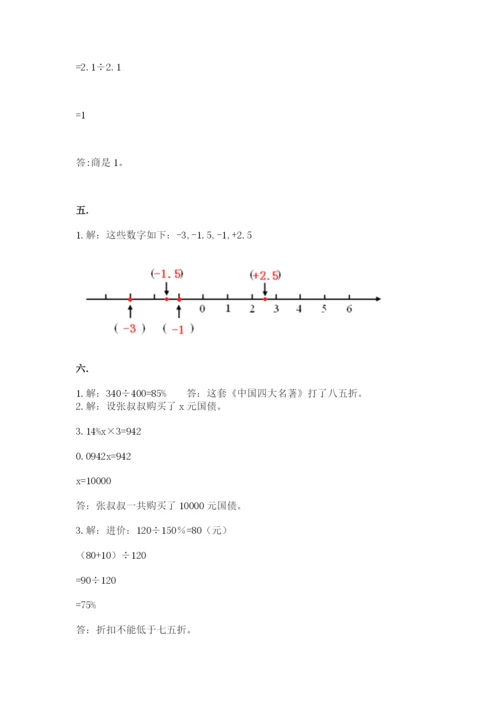 =2.1÷2.1

=1

答:商是 1。

五.

1. 解：这些数字如下：-3, -1.5, -1, +2.5

(-1.5)
(+2.5)
0 1 2 3 4 5 6
( -3 ) ( -1 )

六.

1. 解：340÷400=85% 答：这套《中国四大名著》打了八五折。
2. 解：设张叔叔购买了 x 元国债。

3.14%x×3=942

0.0942x=942

x=10000

答：张叔叔一共购买了 10000 元国债。

3. 解：进价：120÷150%=80（元）

（80+10）÷120

=90÷120

=75%

答：折扣不能低于七五折。